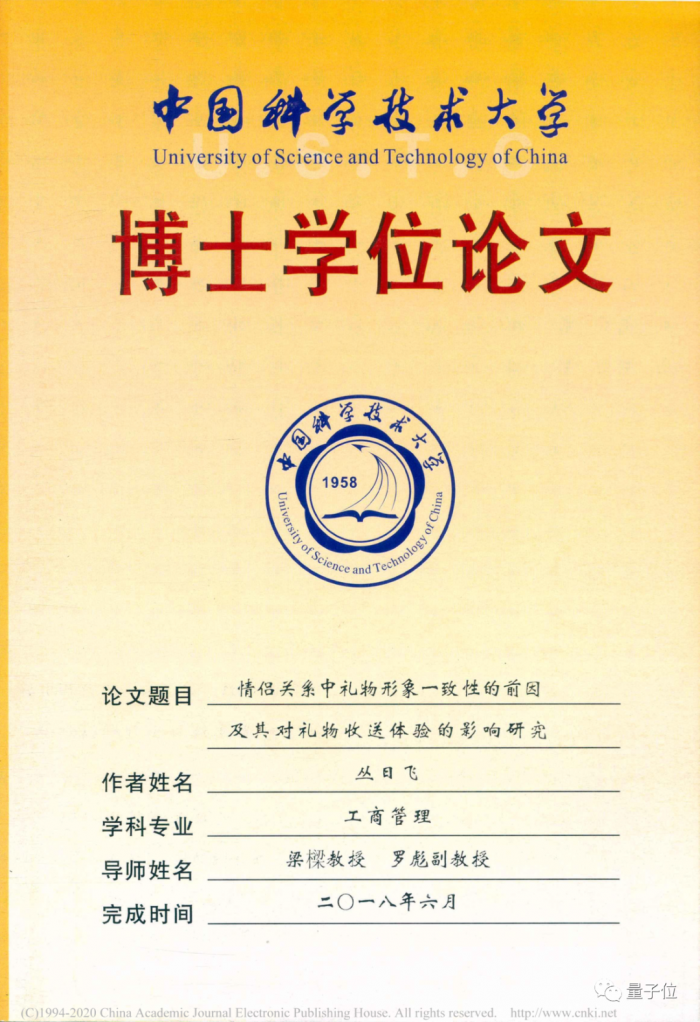 中国科学技术大学
University of Science and Technology of China
U.S.T.C

博士学位论文

中国科学技术大学
1958
University of Science and Technology of China

论文题目 情侣关系中礼物形象一致性的前因及其对礼物收送体验的影响研究

作者姓名 丛日飞

学科专业 工商管理

导师姓名 梁樑教授 罗彪副教授

完成时间 二〇一八年六月

(C)1994-2020 China Academic Journal Electronic Publishing House. All rights reserved. http://www.cnki.net

量子位